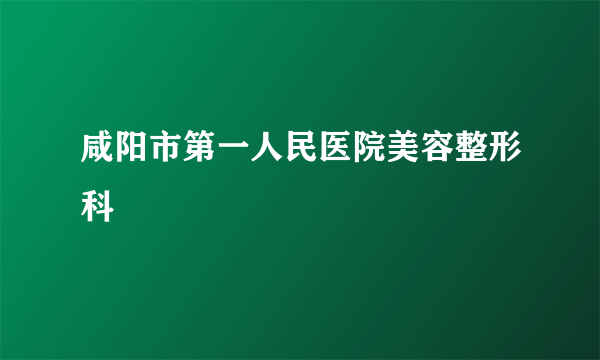 咸阳市第一人民医院美容整形科